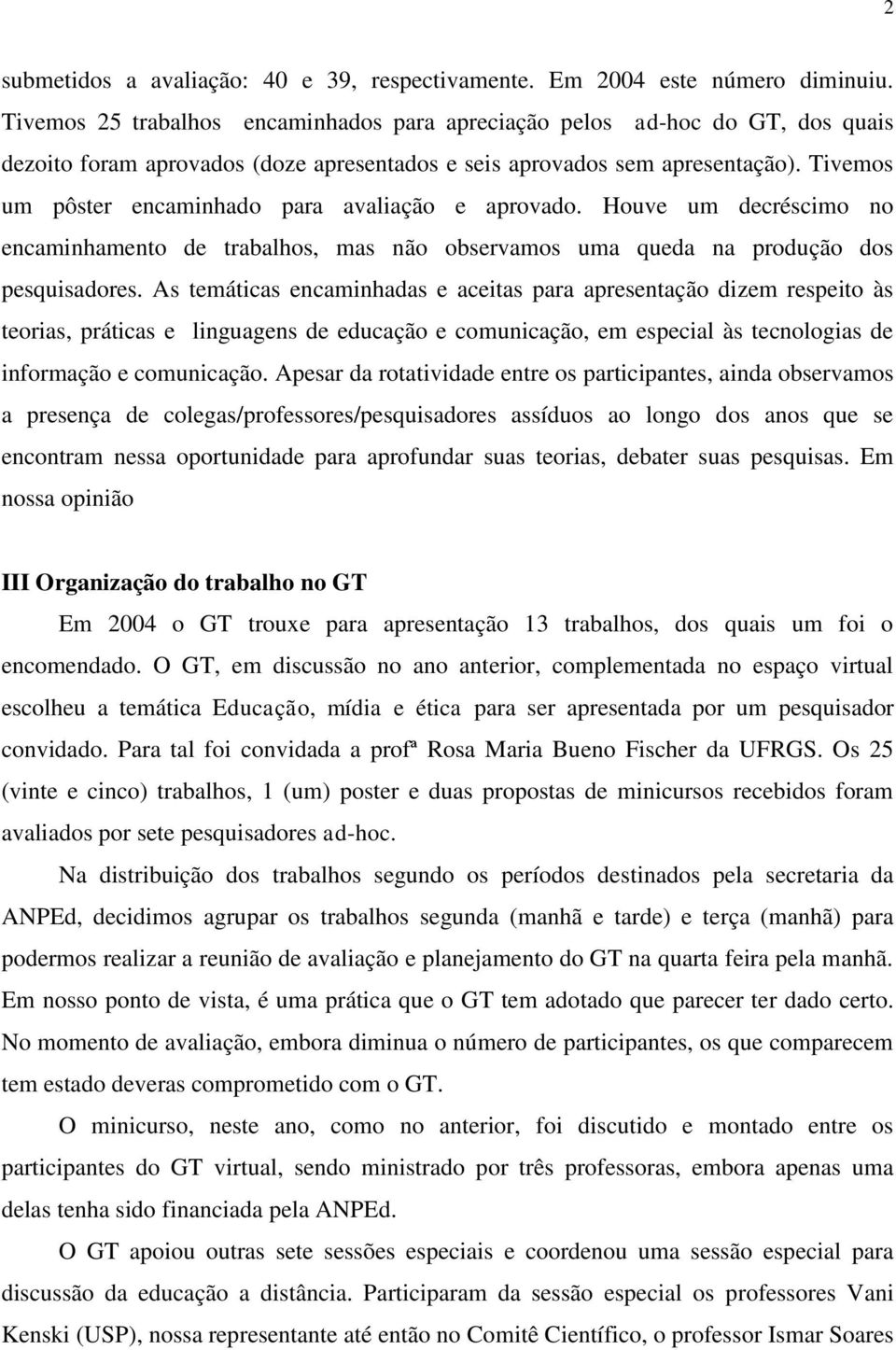 2

submetidos a avaliação: 40 e 39, respectivamente. Em 2004 este número diminuiu. Tivemos 25 trabalhos encaminhados para apreciação pelos ad-hoc do GT, dos quais dezoito foram aprovados (doze apresentados e seis aprovados sem apresentação). Tivemos um pôster encaminhado para avaliação e aprovado. Houve um decréscimo no encaminhamento de trabalhos, mas não observamos uma queda na produção dos pesquisadores. As temáticas encaminhadas e aceitas para apresentação dizem respeito às teorias, práticas e linguagens de educação e comunicação, em especial às tecnologias de informação e comunicação. Apesar da rotatividade entre os participantes, ainda observamos a presença de colegas/professores/pesquisadores assíduos ao longo dos anos que se encontram nessa oportunidade para aprofundar suas teorias, debater suas pesquisas. Em nossa opinião

III Organização do trabalho no GT

Em 2004 o GT trouxe para apresentação 13 trabalhos, dos quais um foi o encomendado. O GT, em discussão no ano anterior, complementada no espaço virtual escolheu a temática Educação, mídia e ética para ser apresentada por um pesquisador convidado. Para tal foi convidada a profª Rosa Maria Bueno Fischer da UFRGS. Os 25 (vinte e cinco) trabalhos, 1 (um) poster e duas propostas de minicursos recebidos foram avaliados por sete pesquisadores ad-hoc.

Na distribuição dos trabalhos segundo os períodos destinados pela secretaria da ANPEd, decidimos agrupar os trabalhos segunda (manhã e tarde) e terça (manhã) para podermos realizar a reunião de avaliação e planejamento do GT na quarta feira pela manhã. Em nosso ponto de vista, é uma prática que o GT tem adotado que parecer ter dado certo. No momento de avaliação, embora diminua o número de participantes, os que comparecem tem estado deveras comprometido com o GT.

O minicurso, neste ano, como no anterior, foi discutido e montado entre os participantes do GT virtual, sendo ministrado por três professoras, embora apenas uma delas tenha sido financiada pela ANPEd.

O GT apoiou outras sete sessões especiais e coordenou uma sessão especial para discussão da educação a distância. Participaram da sessão especial os professores Vani Kenski (USP), nossa representante até então no Comitê Científico, o professor Ismar Soares